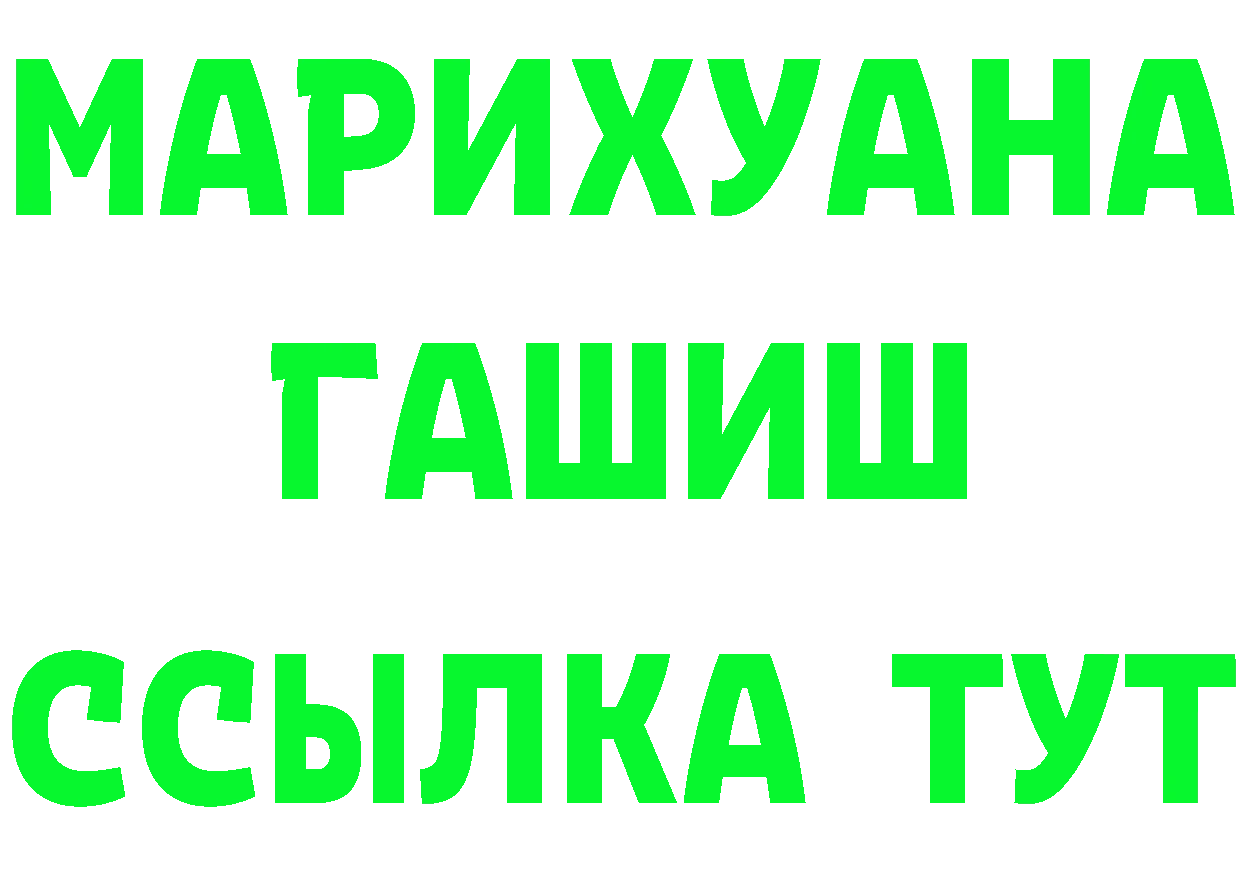 МАРИХУАНА
ГАШИШ
ССЫЛКА ТУТ